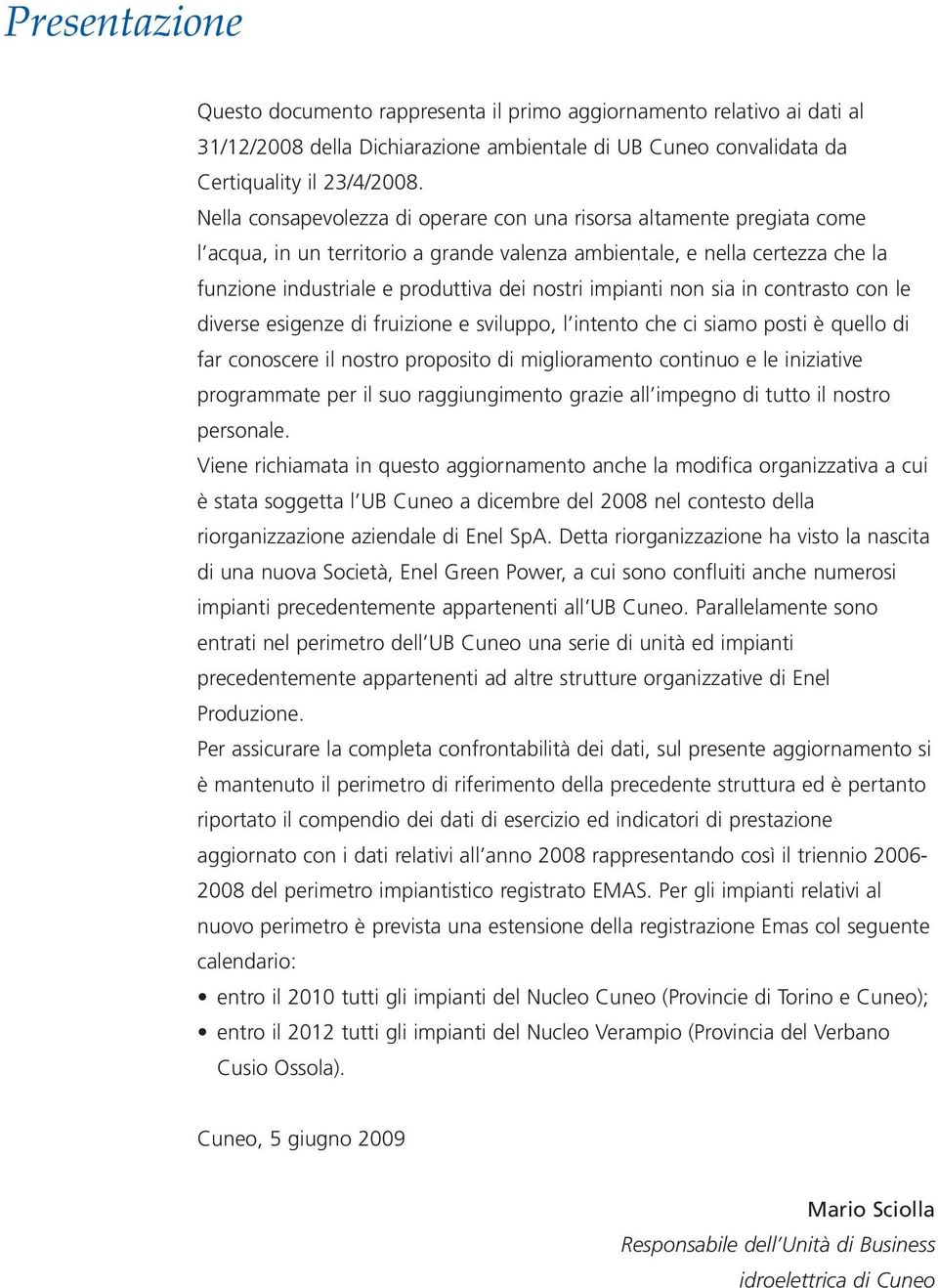 Presentazione

Questo documento rappresenta il primo aggiornamento relativo ai dati al 31/12/2008 della Dichiarazione ambientale di UB Cuneo convalidata da Certiquality il 23/4/2008.
Nella consapevolezza di operare con una risorsa altamente pregiata come l'acqua, in un territorio a grande valenza ambientale, e nella certezza che la funzione industriale e produttiva dei nostri impianti non sia in contrasto con le diverse esigenze di fruizione e sviluppo, l'intento che ci siamo posti è quello di far conoscere il nostro proposito di miglioramento continuo e le iniziative programmate per il suo raggiungimento grazie all'impegno di tutto il nostro personale.
Viene richiamata in questo aggiornamento anche la modifica organizzativa a cui è stata soggetta l'UB Cuneo a dicembre del 2008 nel contesto della riorganizzazione aziendale di Enel SpA. Detta riorganizzazione ha visto la nascita di una nuova Società, Enel Green Power, a cui sono confluiti anche numerosi impianti precedentemente appartenenti all'UB Cuneo. Parallelamente sono entrati nel perimetro dell'UB Cuneo una serie di unità ed impianti precedentemente appartenenti ad altre strutture organizzative di Enel Produzione.
Per assicurare la completa confrontabilità dei dati, sul presente aggiornamento si è mantenuto il perimetro di riferimento della precedente struttura ed è pertanto riportato il compendio dei dati di esercizio ed indicatori di prestazione aggiornato con i dati relativi all'anno 2008 rappresentando così il triennio 2006-2008 del perimetro impiantistico registrato EMAS. Per gli impianti relativi al nuovo perimetro è prevista una estensione della registrazione Emas col seguente calendario:
• entro il 2010 tutti gli impianti del Nucleo Cuneo (Provincie di Torino e Cuneo);
• entro il 2012 tutti gli impianti del Nucleo Verampio (Provincia del Verbano Cusio Ossola).

Cuneo, 5 giugno 2009

Mario Sciolla
Responsabile dell'Unità di Business idroelettrica di Cuneo